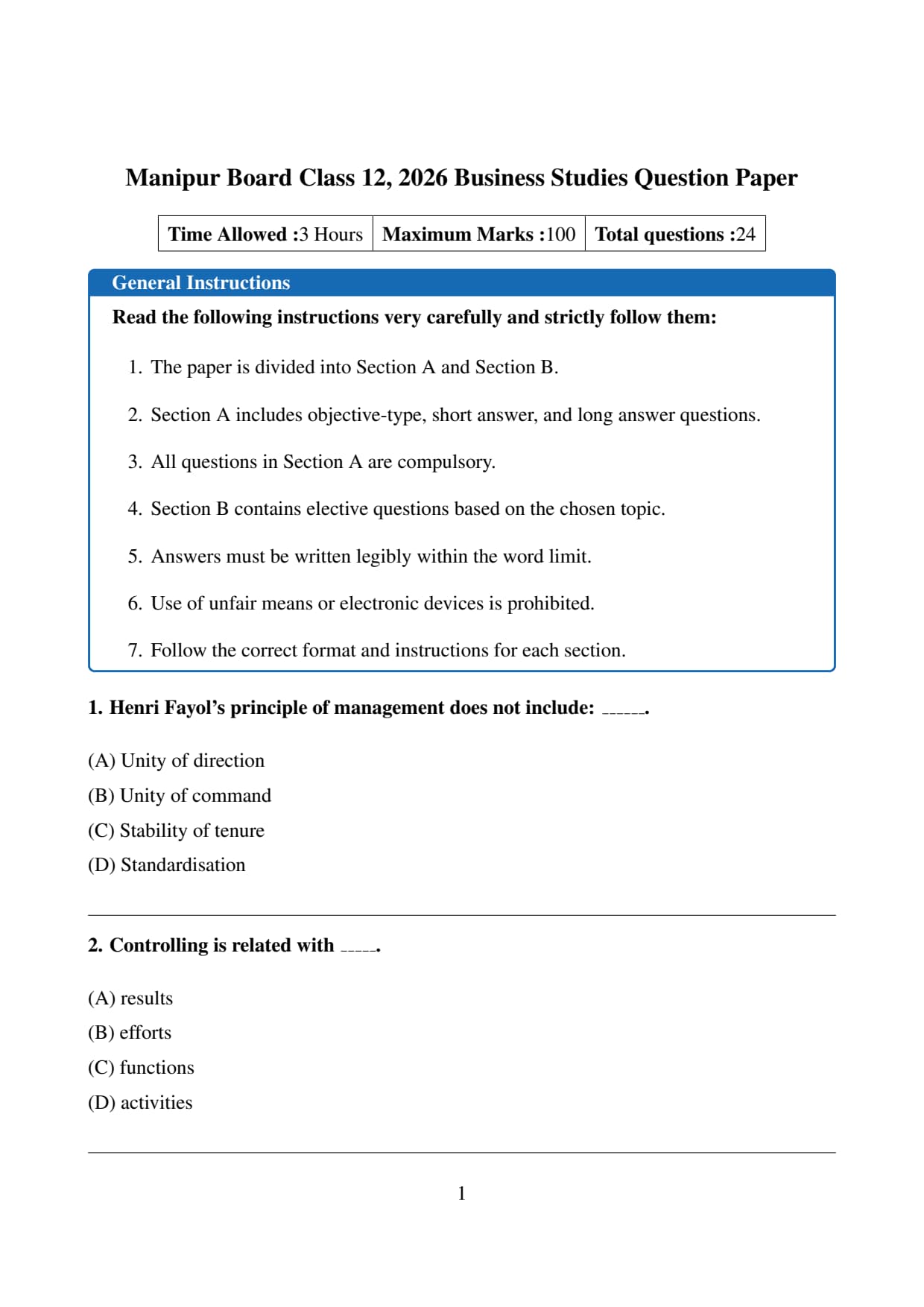 Manipur Board Class 12, 2026 Business Studies Question Paper

| Time Allowed :3 Hours | Maximum Marks :100 | Total questions :24 |
|---|---|---|

General Instructions

Read the following instructions very carefully and strictly follow them:

1. The paper is divided into Section A and Section B.

2. Section A includes objective-type, short answer, and long answer questions.

3. All questions in Section A are compulsory.

4. Section B contains elective questions based on the chosen topic.

5. Answers must be written legibly within the word limit.

6. Use of unfair means or electronic devices is prohibited.

7. Follow the correct format and instructions for each section.

1. Henri Fayol's principle of management does not include: ______.

(A) Unity of direction
(B) Unity of command
(C) Stability of tenure
(D) Standardisation

2. Controlling is related with _____.

(A) results
(B) efforts
(C) functions
(D) activities

1